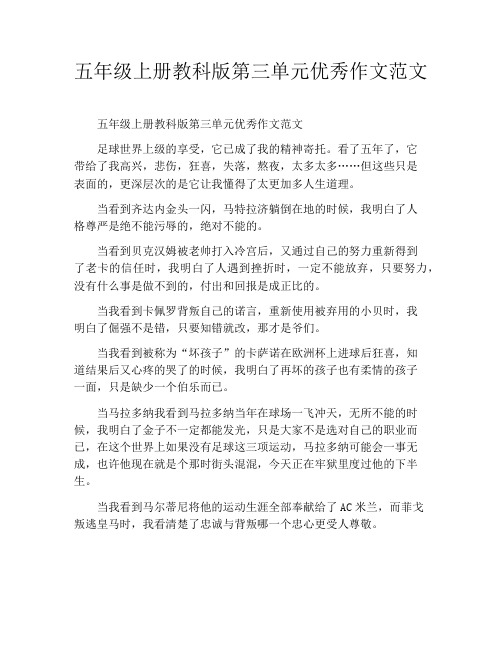 五年级上册教科版第三单元优秀作文范文

五年级上册教科版第三单元优秀作文范文

足球世界上级的享受，它已成了我的精神寄托。看了五年了，它带给了我高兴，悲伤，狂喜，失落，熬夜，太多太多……但这些只是表面的，更深层次的是它让我懂得了太更加多人生道理。

当看到齐达内金头一闪，马特拉济躺倒在地的时候，我明白了人格尊严是绝不能污辱的，绝对不能的。

当看到贝克汉姆被老帅打入冷宫后，又通过自己的努力重新得到了老卡的信任时，我明白了人遇到挫折时，一定不能放弃，只要努力，没有什么事是做不到的，付出和回报是成正比的。

当我看到卡佩罗背叛自己的诺言，重新使用被弃用的小贝时，我明白了倔强不是错，只要知错就改，那才是爷们。

当我看到被称为“坏孩子”的卡萨诺在欧洲杯上进球后狂喜，知道结果后又心疼的哭了的时候，我明白了再坏的孩子也有柔情的孩子一面，只是缺少一个伯乐而已。

当马拉多纳我看到马拉多纳当年在球场一飞冲天，无所不能的时候，我明白了金子不一定都能发光，只是大家不是选对自己的职业而已，在这个世界上如果没有足球这三项运动，马拉多纳可能会一事无成，也许他现在就是个那时街头混混，今天正在牢狱里度过他的下半生。

当我看到马尔蒂尼将他的运动生涯全部奉献给了AC米兰，而菲戈叛逃皇马时，我看清楚了忠诚与背叛哪一个忠心更受人尊敬。